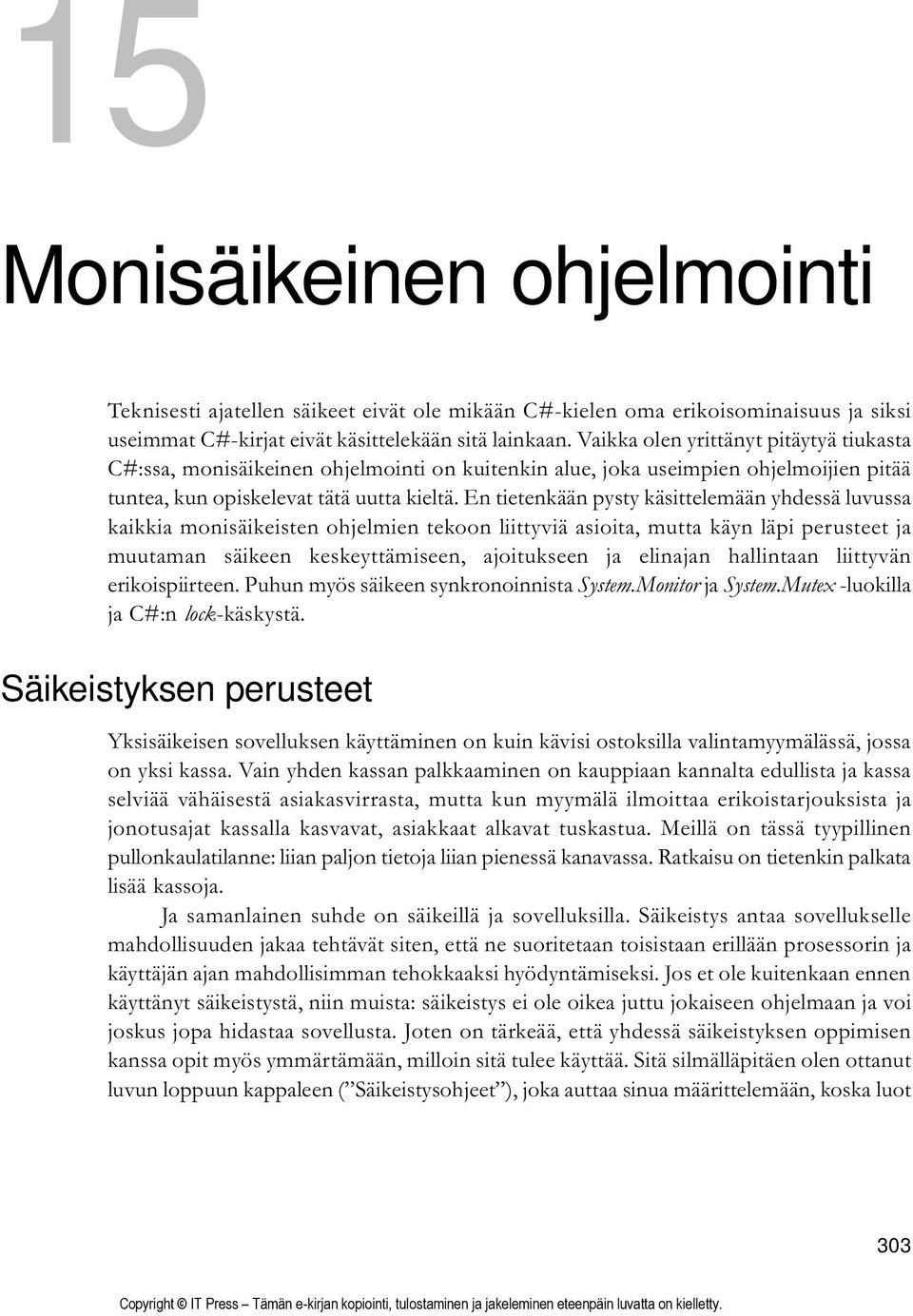 15

Monisäikeinen ohjelmointi

Teknisesti ajatellen säikeet eivät ole mikään C#-kielen oma erikoisominaisuus ja siksi useimmat C#-kirjat eivät käsittelekään sitä lainkaan. Vaikka olen yrittänyt pitäytyä tiukasta C#:ssa, monisäikeinen ohjelmointi on kuitenkin alue, joka useimpien ohjelmoijien pitää tuntea, kun opiskelevat tätä uutta kieltä. En tietenkään pysty käsittelemään yhdessä luvussa kaikkia monisäikeisten ohjelmien tekoon liittyviä asioita, mutta käyn läpi perusteet ja muutaman säikeen keskeyttämiseen, ajoitukseen ja elinajan hallintaan liittyvän erikoispiirteen. Puhun myös säikeen synkronoinnista System.Monitor ja System.Mutex -luokilla ja C#:n lock-käskystä.

Säikeistyksen perusteet

Yksisäikeisen sovelluksen käyttäminen on kuin kävisi ostoksilla valintamyymälässä, jossa on yksi kassa. Vain yhden kassan palkkaaminen on kauppiaan kannalta edullista ja kassa selviää vähäisestä asiakasvirrasta, mutta kun myymälä ilmoittaa erikoistarjouksista ja jonotusajat kassalla kasvavat, asiakkaat alkavat tuskastua. Meillä on tässä tyypillinen pullonkaulatilanne: liian paljon tietoja liian pienessä kanavassa. Ratkaisu on tietenkin palkata lisää kassoja.

Ja samanlainen suhde on säikeillä ja sovelluksilla. Säikeistys antaa sovellukselle mahdollisuuden jakaa tehtävät siten, että ne suoritetaan toisistaan erillään prosessorin ja käyttäjän ajan mahdollisimman tehokkaaksi hyödyntämiseksi. Jos et ole kuitenkaan ennen käyttänyt säikeistystä, niin muista: säikeistys ei ole oikea juttu jokaiseen ohjelmaan ja voi joskus jopa hidastaa sovellusta. Joten on tärkeää, että yhdessä säikeistyksen oppimisen kanssa opit myös ymmärtämään, milloin sitä tulee käyttää. Sitä silmälläpitäen olen ottanut luvun loppuun kappaleen (”Säikeistysohjeet”), joka auttaa sinua määrittelemään, koska luot

303

Copyright © IT Press – Tämän e-kirjan kopiointi, tulostaminen ja jakeleminen eteenpäin luvatta on kielletty.